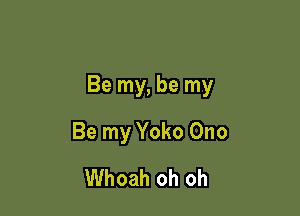 Be my, be my

Be my Yoko Ono

Whoah oh oh